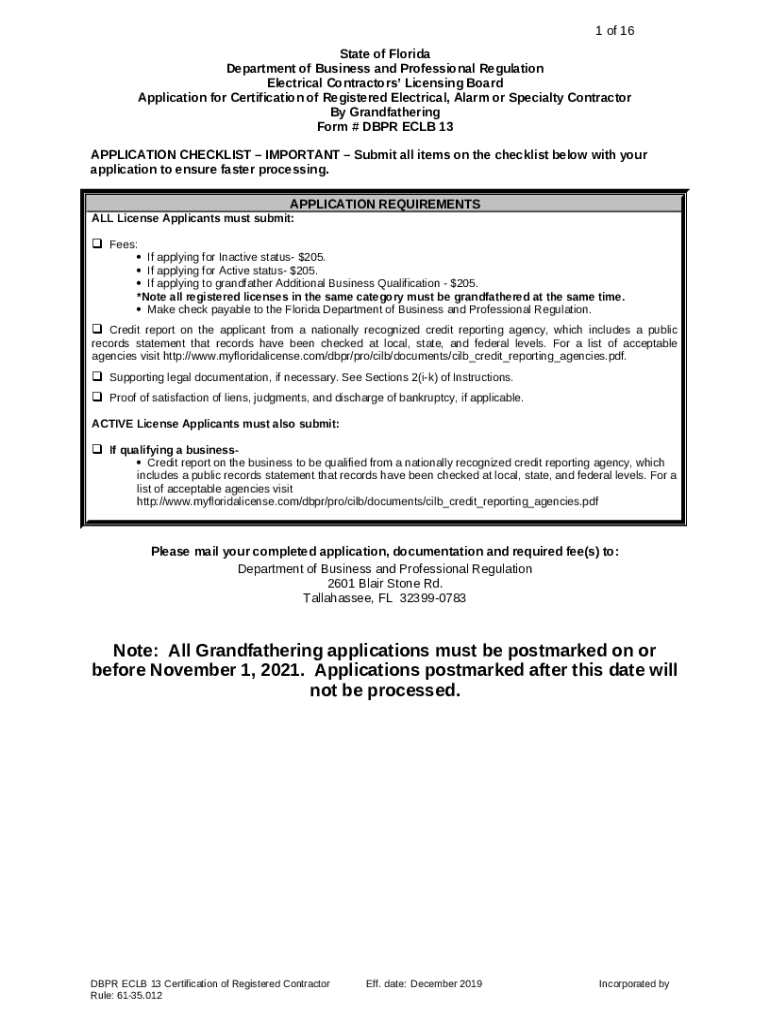 1 of 16

State of Florida
Department of Business and Professional Regulation
Electrical Contractors' Licensing Board
Application for Certification of Registered Electrical, Alarm or Specialty Contractor
By Grandfathering
Form # DBPR ECLB 13

APPLICATION CHECKLIST – IMPORTANT – Submit all items on the checklist below with your application to ensure faster processing.

APPLICATION REQUIREMENTS

ALL License Applicants must submit:

❑ Fees:
• If applying for Inactive status- $205.
• If applying for Active status- $205.
• If applying to grandfather Additional Business Qualification - $205.
*Note all registered licenses in the same category must be grandfathered at the same time.
• Make check payable to the Florida Department of Business and Professional Regulation.

❑ Credit report on the applicant from a nationally recognized credit reporting agency, which includes a public records statement that records have been checked at local, state, and federal levels. For a list of acceptable agencies visit http://www.myfloridalicense.com/dbpr/pro/cilb/documents/cilb_credit_reporting_agencies.pdf.

❑ Supporting legal documentation, if necessary. See Sections 2(i-k) of Instructions.

❑ Proof of satisfaction of liens, judgments, and discharge of bankruptcy, if applicable.

ACTIVE License Applicants must also submit:

❑ If qualifying a business-
• Credit report on the business to be qualified from a nationally recognized credit reporting agency, which includes a public records statement that records have been checked at local, state, and federal levels. For a list of acceptable agencies visit http://www.myfloridalicense.com/dbpr/pro/cilb/documents/cilb_credit_reporting_agencies.pdf

Please mail your completed application, documentation and required fee(s) to:
Department of Business and Professional Regulation
2601 Blair Stone Rd.
Tallahassee, FL 32399-0783

Note: All Grandfathering applications must be postmarked on or before November 1, 2021. Applications postmarked after this date will not be processed.

DBPR ECLB 13 Certification of Registered Contractor
Rule: 61-35.012
Eff. date: December 2019
Incorporated by